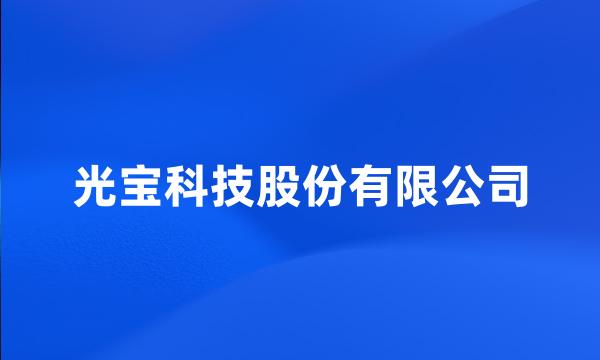 光宝科技股份有限公司